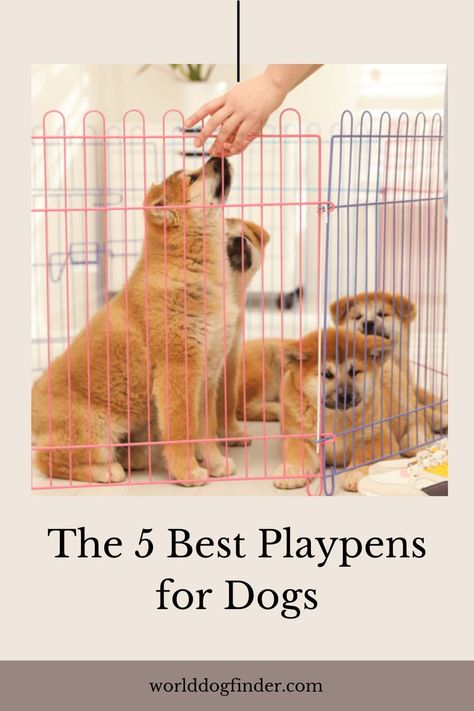 The 5 Best Playpens for Dogs

worlddogfinder.com